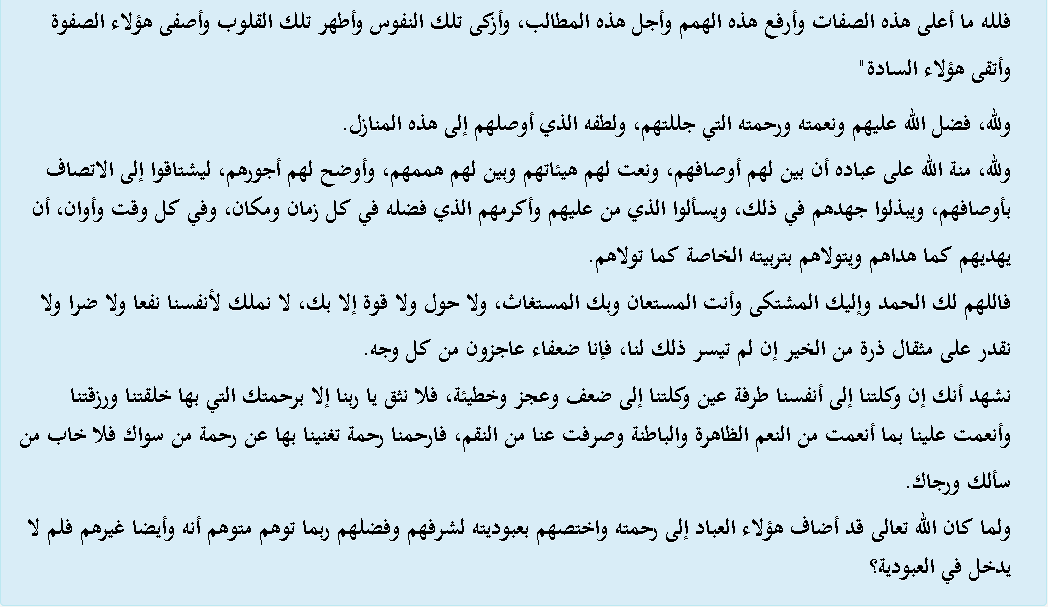 فلله ما أعلى هذه الصفات وأرفع هذه الهمم وأجل هذه المطالب، وأزكى تلك النفوس وأطهر تلك القلوب وأصفى هؤلاء الصفوة وأتقى هؤلاء السادة"

ولله، فضل الله عليهم ونعمته ورحمته التي جللتهم، ولطفه الذي أوصلهم إلى هذه المنازل.

ولله، منة الله على عباده أن بين لهم أوصافهم، ونعت لهم هيئاتهم وبين لهم هممهم، وأوضح لهم أجورهم، ليشتاقوا إلى الاتصاف بأوصافهم، ويبذلوا جهدهم في ذلك، ويسألوا الذي من عليهم وأكرمهم الذي فضله في كل زمان ومكان، وفي كل وقت وأوان، أن يهديهم كما هداهم ويتولاهم بتربيته الخاصة كما تولاهم.

فاللهم لك الحمد وإليك المشتكى وأنت المستعان وبك المستغاث، ولا حول ولا قوة إلا بك، لا نملك لأنفسنا نفعا ولا ضرا ولا نقدر على مثقال ذرة من الخير إن لم تيسر ذلك لنا، فإنا ضعفاء عاجزون من كل وجه.

نشهد أنك إن وكلتنا إلى أنفسنا طرفة عين وكلتنا إلى ضعف وعجز وخطيئة، فلا نثق يا ربنا إلا برحمتك التي بها خلقتنا ورزقتنا وأنعمت علينا بما أنعمت من النعم الظاهرة والباطنة وصرفت عنا من النقم، فارحمنا رحمة تغنينا بها عن رحمة من سواك فلا خاب من سألك ورجاك.

ولما كان الله تعالى قد أضاف هؤلاء العباد إلى رحمته واختصهم بعبوديته لشرفهم وفضلهم ربما توهم متوهم أنه وأيضا غيرهم فلم لا يدخل في العبودية؟